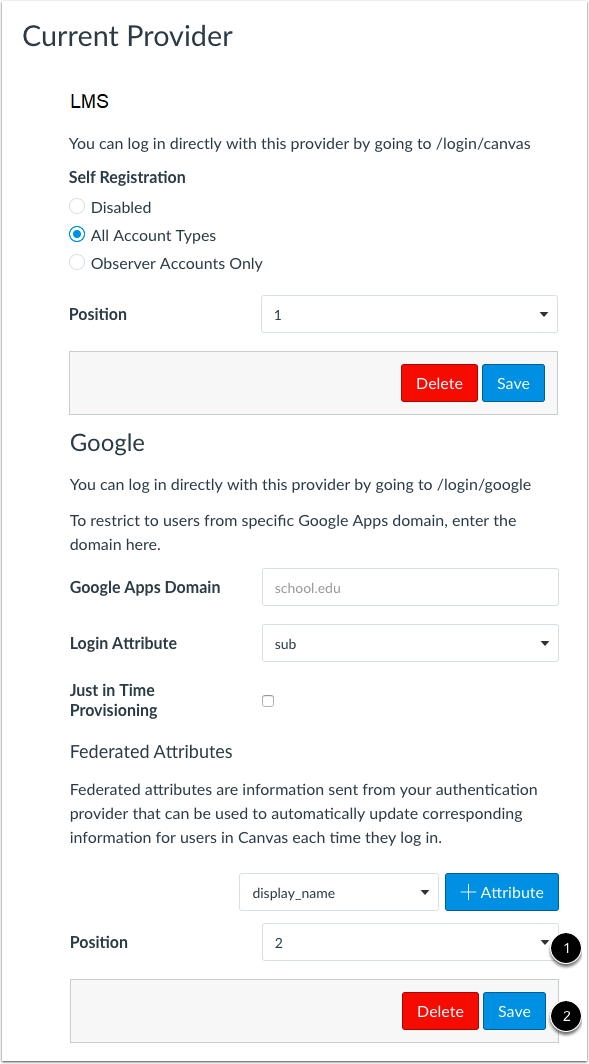 Current Provider

LMS

You can log in directly with this provider by going to /login/canvas

Self Registration

Disabled

All Account Types

Observer Accounts Only

Position 1

Delete Save

Google

You can log in directly with this provider by going to /login/google

To restrict to users from specific Google Apps domain, enter the domain here.

Google Apps Domain school.edu

Login Attribute sub

Just in Time Provisioning

Federated Attributes

Federated attributes are information sent from your authentication provider that can be used to automatically update corresponding information for users in Canvas each time they log in.

display_name + Attribute

Position 2

1

Delete Save

2